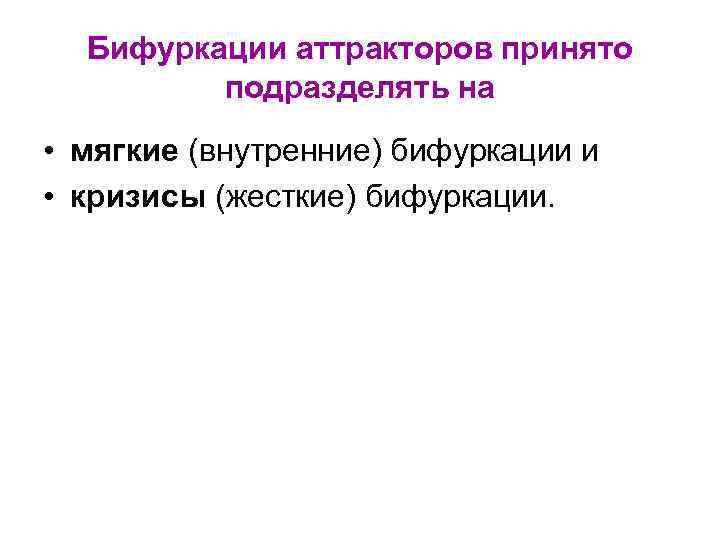 Бифуркации аттракторов принято подразделять на

• мягкие (внутренние) бифуркации и
• кризисы (жесткие) бифуркации.